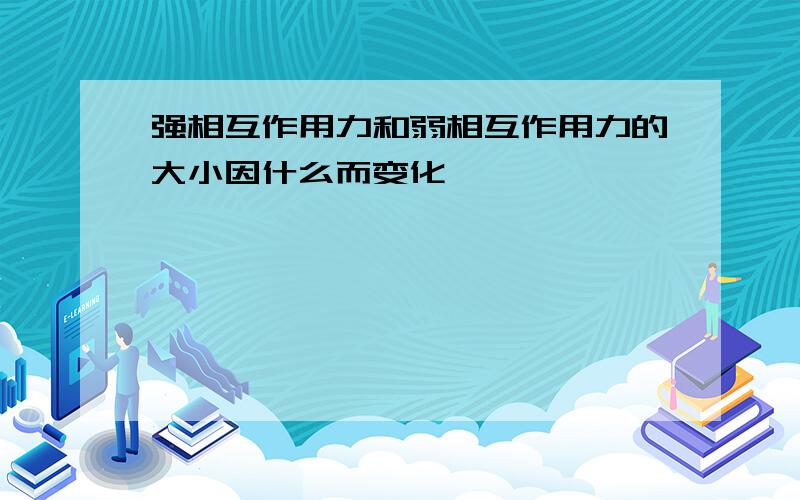 强相互作用力和弱相互作用力的大小因什么而变化

E-LEARNING